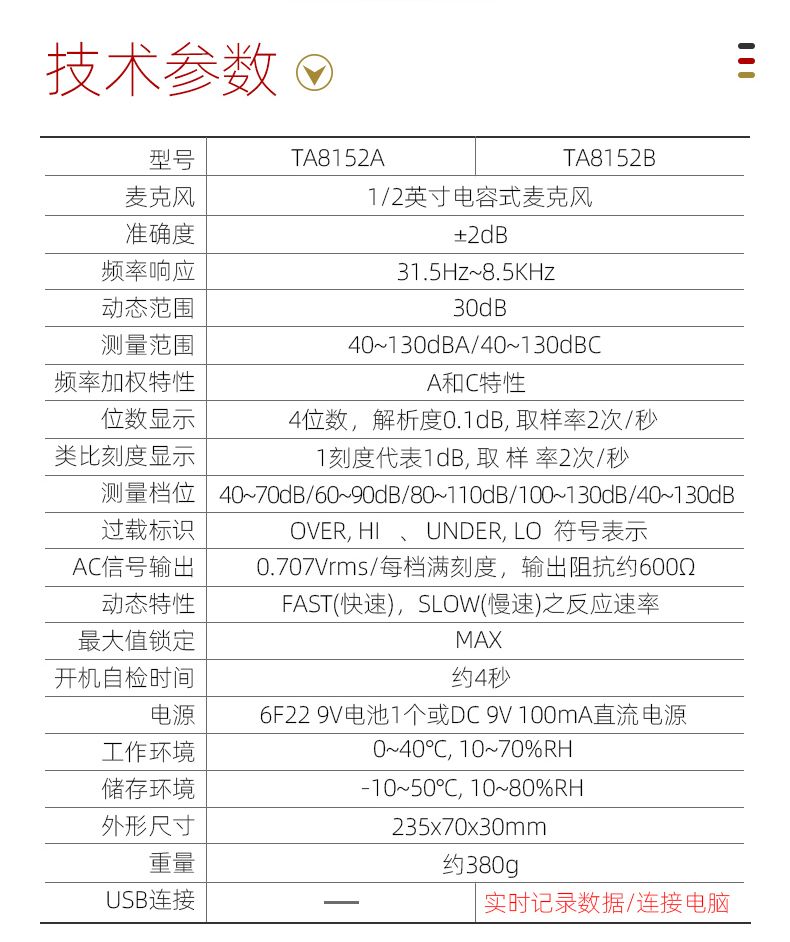 技术参数

| 型号 | TA8152A | TA8152B |
|---|---|---|
| 麦克风 | 1/2英寸电容式麦克风 | |
| 准确度 | ±2dB | |
| 频率响应 | 31.5Hz~8.5KHz | |
| 动态范围 | 30dB | |
| 测量范围 | 40~130dBA/40~130dBC | |
| 频率加权特性 | A和C特性 | |
| 位数显示 | 4位数，解析度0.1dB, 取样率2次/秒 | |
| 类比刻度显示 | 1刻度代表1dB, 取 样 率2次/秒 | |
| 测量档位 | 40~70dB/60~90dB/80~110dB/100~130dB/40~130dB | |
| 过载标识 | OVER, HI 、 UNDER, LO 符号表示 | |
| AC信号输出 | 0.707Vrms/每档满刻度，输出阻抗约600Ω | |
| 动态特性 | FAST(快速)，SLOW(慢速)之反应速率 | |
| 最大值锁定 | MAX | |
| 开机自检时间 | 约4秒 | |
| 电源 | 6F22 9V电池1个或DC 9V 100mA直流电源 | |
| 工作环境 | 0~40°C, 10~70%RH | |
| 储存环境 | -10~50°C, 10~80%RH | |
| 外形尺寸 | 235x70x30mm | |
| 重量 | 约380g | |
| USB连接 | — | 实时记录数据/连接电脑 |